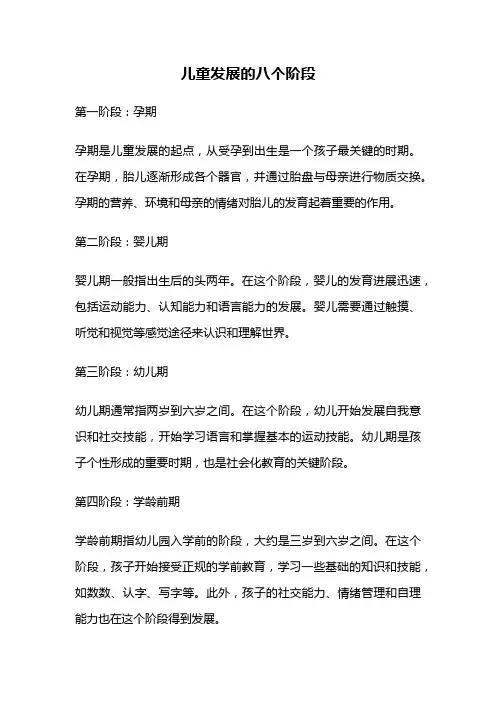 儿童发展的八个阶段

第一阶段：孕期

孕期是儿童发展的起点，从受孕到出生是一个孩子最关键的时期。在孕期，胎儿逐渐形成各个器官，并通过胎盘与母亲进行物质交换。孕期的营养、环境和母亲的情绪对胎儿的发育起着重要的作用。

第二阶段：婴儿期

婴儿期一般指出生后的头两年。在这个阶段，婴儿的发育进展迅速，包括运动能力、认知能力和语言能力的发展。婴儿需要通过触摸、听觉和视觉等感觉途径来认识和理解世界。

第三阶段：幼儿期

幼儿期通常指两岁到六岁之间。在这个阶段，幼儿开始发展自我意识和社交技能，开始学习语言和掌握基本的运动技能。幼儿期是孩子个性形成的重要时期，也是社会化教育的关键阶段。

第四阶段：学龄前期

学龄前期指幼儿园入学前的阶段，大约是三岁到六岁之间。在这个阶段，孩子开始接受正规的学前教育，学习一些基础的知识和技能，如数数、认字、写字等。此外，孩子的社交能力、情绪管理和自理能力也在这个阶段得到发展。